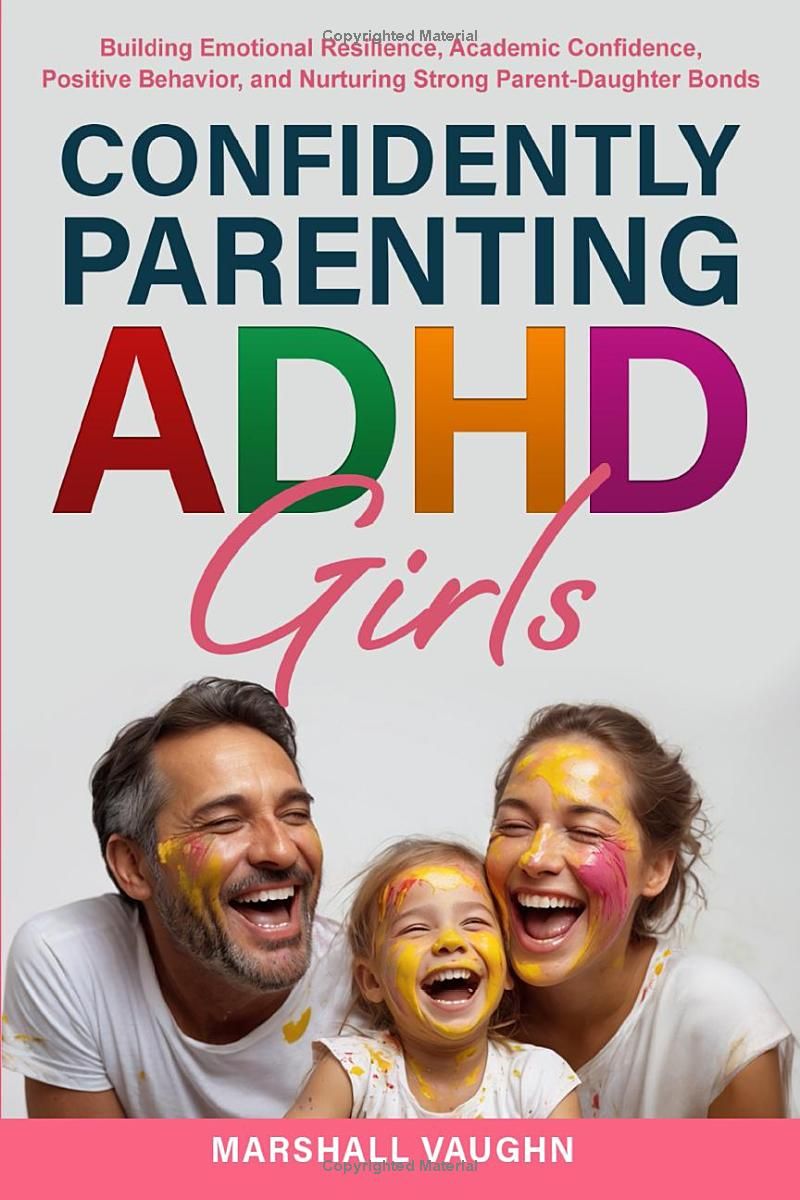 Copyrighted Material

Building Emotional Resilience, Academic Confidence, Positive Behavior, and Nurturing Strong Parent-Daughter Bonds

CONFIDENTLY PARENTING ADHD Girls

MARSHALL VAUGHN

Copyrighted Material